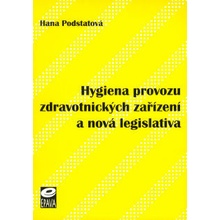 Hana Podstatová

Hygiena provozu zdravotnických zařízení a nová legislativa

EPAVA